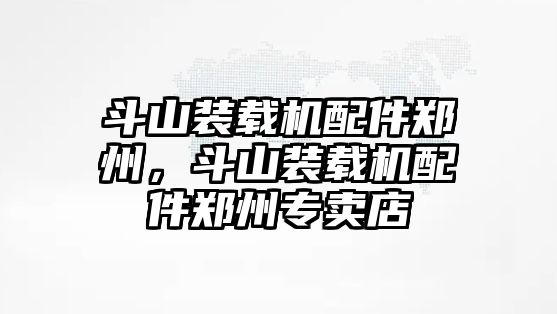 斗山装载机配件郑州，斗山装载机配件郑州专卖店